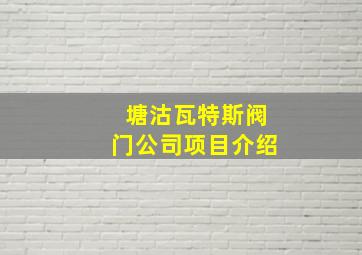 塘沽瓦特斯阀门公司项目介绍